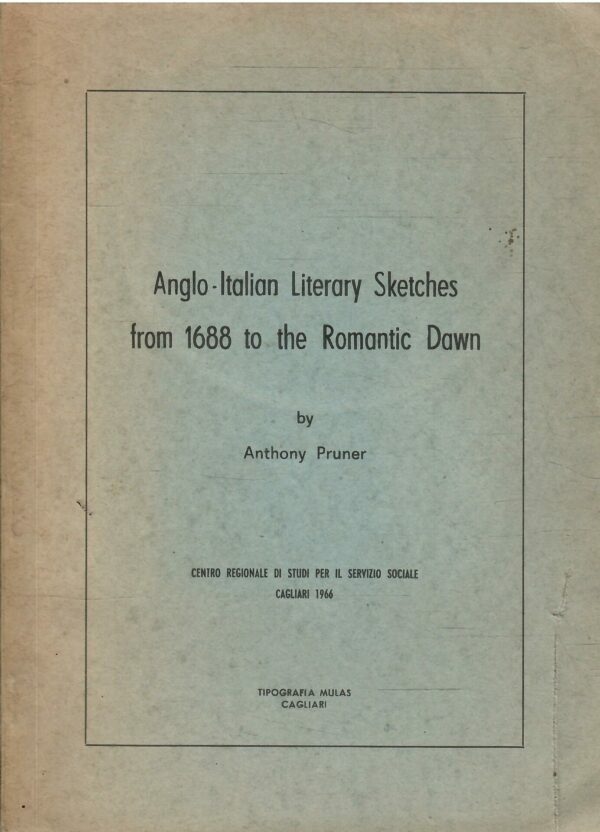 Anglo-Italian Literary Sketches
from 1688 to the Romantic Dawn

by

Anthony Pruner

CENTRO REGIONALE DI STUDI PER IL SERVIZIO SOCIALE
CAGLIARI 1966

TIPOGRAFIA MULAS
CAGLIARI